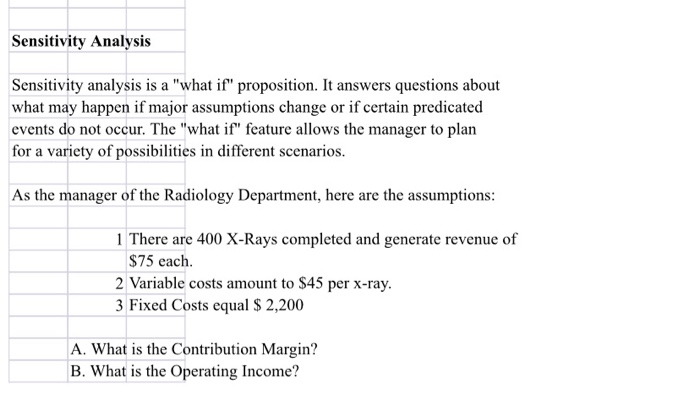 Sensitivity Analysis

Sensitivity analysis is a "what if" proposition. It answers questions about what may happen if major assumptions change or if certain predicated events do not occur. The "what if" feature allows the manager to plan for a variety of possibilities in different scenarios.

As the manager of the Radiology Department, here are the assumptions:

1 There are 400 X-Rays completed and generate revenue of \$75 each.
2 Variable costs amount to \$45 per x-ray.
3 Fixed Costs equal \$ 2,200

A. What is the Contribution Margin?
B. What is the Operating Income?